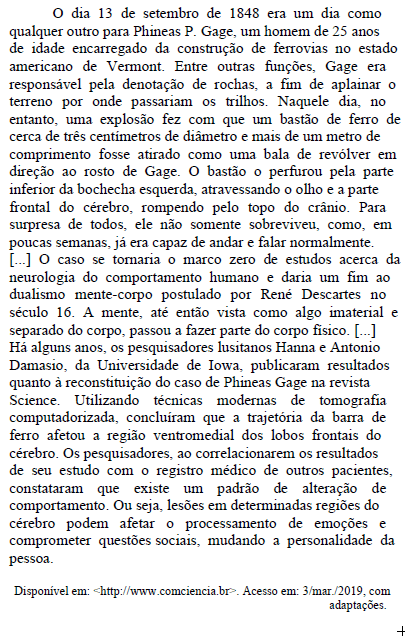 O dia 13 de setembro de 1848 era um dia como qualquer outro para Phineas P. Gage, um homem de 25 anos de idade encarregado da construção de ferrovias no estado americano de Vermont. Entre outras funções, Gage era responsável pela denotação de rochas, a fim de aplainar o terreno por onde passariam os trilhos. Naquele dia, no entanto, uma explosão fez com que um bastão de ferro de cerca de três centímetros de diâmetro e mais de um metro de comprimento fosse atirado como uma bala de revólver em direção ao rosto de Gage. O bastão o perfurou pela parte inferior da bochecha esquerda, atravessando o olho e a parte frontal do cérebro, rompendo pelo topo do crânio. Para surpresa de todos, ele não somente sobreviveu, como, em poucas semanas, já era capaz de andar e falar normalmente. [...] O caso se tornaria o marco zero de estudos acerca da neurologia do comportamento humano e daria um fim ao dualismo mente-corpo postulado por René Descartes no século 16. A mente, até então vista como algo imaterial e separado do corpo, passou a fazer parte do corpo físico. [...] Há alguns anos, os pesquisadores lusitanos Hanna e Antonio Damasio, da Universidade de Iowa, publicaram resultados quanto à reconstituição do caso de Phineas Gage na revista Science. Utilizando técnicas modernas de tomografia computadorizada, concluíram que a trajetória da barra de ferro afetou a região ventromedial dos lobos frontais do cérebro. Os pesquisadores, ao correlacionarem os resultados de seu estudo com o registro médico de outros pacientes, constataram que existe um padrão de alteração de comportamento. Ou seja, lesões em determinadas regiões do cérebro podem afetar o processamento de emoções e comprometer questões sociais, mudando a personalidade da pessoa.

Disponível em: <http://www.comciencia.br>. Acesso em: 3/mar./2019, com adaptações.

+